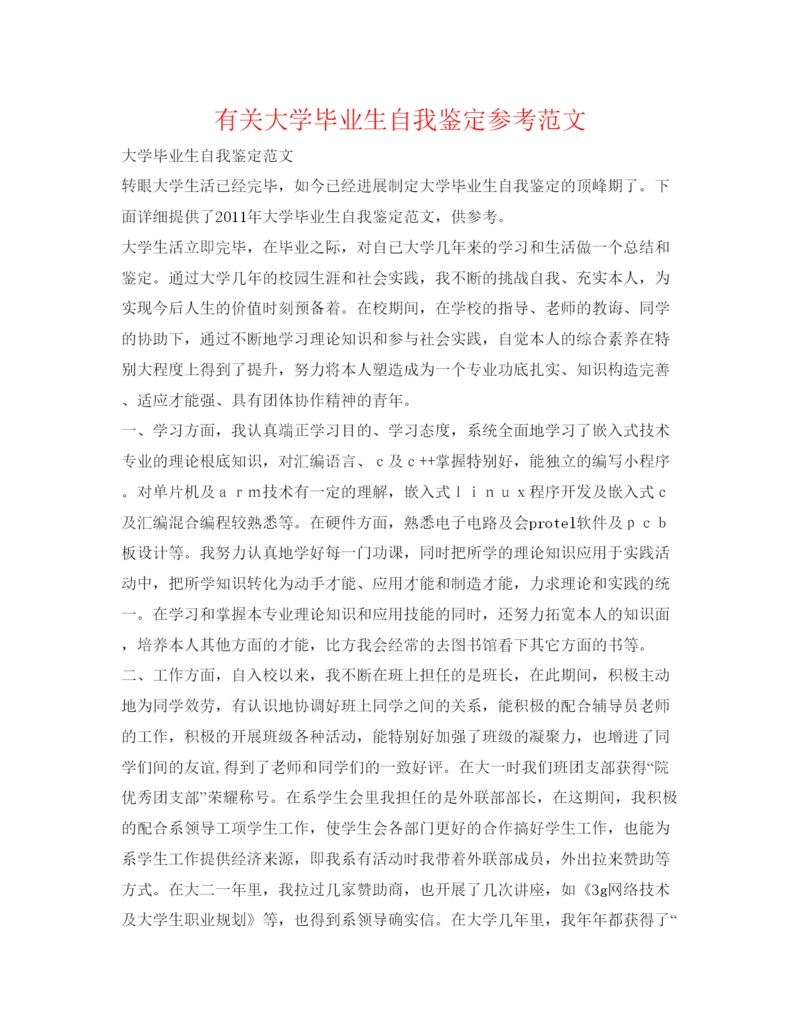 有关大学毕业生自我鉴定参考范文

大学毕业生自我鉴定范文

转眼大学生活已经完毕，如今已经进展制定大学毕业生自我鉴定的顶峰期了。下面详细提供了2011年大学毕业生自我鉴定范文，供参考。

大学生活立即完毕，在毕业之际，对自已大学几年来的学习和生活做一个总结和鉴定。通过大学几年的校园生涯和社会实践，我不断的挑战自我、充实本人，为实现今后人生的价值时刻预备着。在校期间，在学校的指导、老师的教诲、同学的协助下，通过不断地学习理论知识和参与社会实践，自觉本人的综合素养在特别大程度上得到了提升，努力将本人塑造成为一个专业功底扎实、知识构造完善、适应才能强、具有团体协作精神的青年。

一、学习方面，我认真端正学习目的、学习态度，系统全面地学习了嵌入式技术专业的理论根底知识，对汇编语言、ｃ及ｃ++掌握特别好，能独立的编写小程序。对单片机及ａｒｍ技术有一定的理解，嵌入式ｌｉｎｕｘ程序开发及嵌入式ｃ及汇编混合编程较熟悉等。在硬件方面，熟悉电子电路及会protel软件及ｐｃｂ板设计等。我努力认真地学好每一门功课，同时把所学的理论知识应用于实践活动中，把所学知识转化为动手才能、应用才能和制造才能，力求理论和实践的统一。在学习和掌握本专业理论知识和应用技能的同时，还努力拓宽本人的知识面，培养本人其他方面的才能，比方我会经常的去图书馆看下其它方面的书等。

二、工作方面，自入校以来，我不断在班上担任的是班长，在此期间，积极主动地为同学效劳，有认识地协调好班上同学之间的关系，能积极的配合辅导员老师的工作，积极的开展班级各种活动，能特别好加强了班级的凝聚力，也增进了同学们间的友谊,得到了老师和同学们的一致好评。在大一时我们班团支部获得“院优秀团支部”荣耀称号。在系学生会里我担任的是外联部部长，在这期间，我积极的配合系领导工项学生工作，使学生会各部门更好的合作搞好学生工作，也能为系学生工作提供经济来源，即我系有活动时我带着外联部成员，外出拉来赞助等方式。在大二一年里，我拉过几家赞助商，也开展了几次讲座，如《3g网络技术及大学生职业规划》等，也得到系领导确实信。在大学几年里，我年年都获得了“